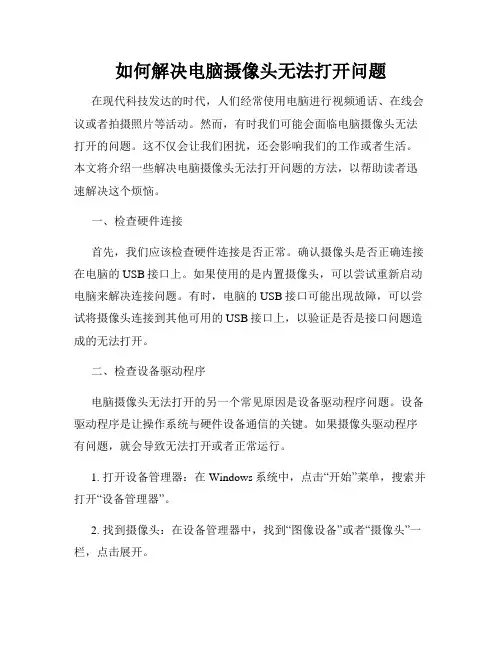 如何解决电脑摄像头无法打开问题

在现代科技发达的时代，人们经常使用电脑进行视频通话、在线会议或者拍摄照片等活动。然而，有时我们可能会面临电脑摄像头无法打开的问题。这不仅会让我们困扰，还会影响我们的工作或者生活。本文将介绍一些解决电脑摄像头无法打开问题的方法，以帮助读者迅速解决这个烦恼。

一、检查硬件连接

首先，我们应该检查硬件连接是否正常。确认摄像头是否正确连接在电脑的USB接口上。如果使用的是内置摄像头，可以尝试重新启动电脑来解决连接问题。有时，电脑的USB接口可能出现故障，可以尝试将摄像头连接到其他可用的USB接口上，以验证是否是接口问题造成的无法打开。

二、检查设备驱动程序

电脑摄像头无法打开的另一个常见原因是设备驱动程序问题。设备驱动程序是让操作系统与硬件设备通信的关键。如果摄像头驱动程序有问题，就会导致无法打开或者正常运行。

1. 打开设备管理器：在Windows系统中，点击“开始”菜单，搜索并打开“设备管理器”。

2. 找到摄像头：在设备管理器中，找到“图像设备”或者“摄像头”一栏，点击展开。